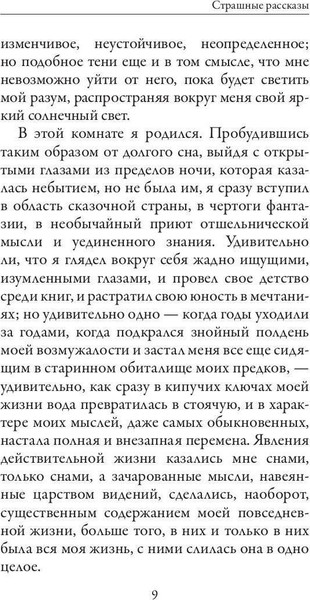 Страшные рассказы

изменчивое, неустойчивое, неопределенное; но подобное тени еще и в том смысле, что мне невозможно уйти от него, пока будет светить мой разум, распространяя вокруг меня свой яркий солнечный свет.

В этой комнате я родился. Пробудившись таким образом от долгого сна, выйдя с открытыми глазами из пределов ночи, которая казалась небытием, но не была им, я сразу вступил в область сказочной страны, в чертоги фантазии, в необычайный приют отшельнической мысли и уединенного знания. Удивительно ли, что я глядел вокруг себя жадно ищущими, изумленными глазами, и провел свое детство среди книг, и растратил свою юность в мечтаниях; но удивительно одно — когда годы уходили за годами, когда подкрался знойный полдень моей возмужалости и застал меня все еще сидящим в старинном обиталище моих предков, — удивительно, как сразу в кипучих ключах моей жизни вода превратилась в стоячую, и в характере моих мыслей, даже самых обыкновенных, настала полная и внезапная перемена. Явления действительной жизни казались мне снами, только снами, а зачарованные мысли, навеянные царством видений, сделались, наоборот, существенным содержанием моей повседневной жизни, больше того, в них и только в них была вся моя жизнь, с ними слилась она в одно целое.

9